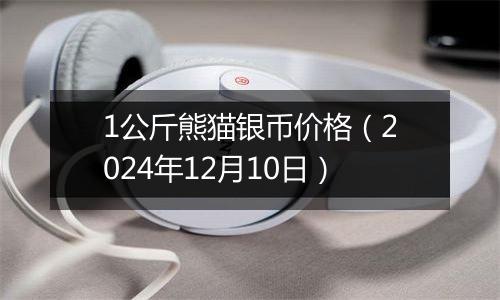 1公斤熊猫银币价格（2024年12月10日）